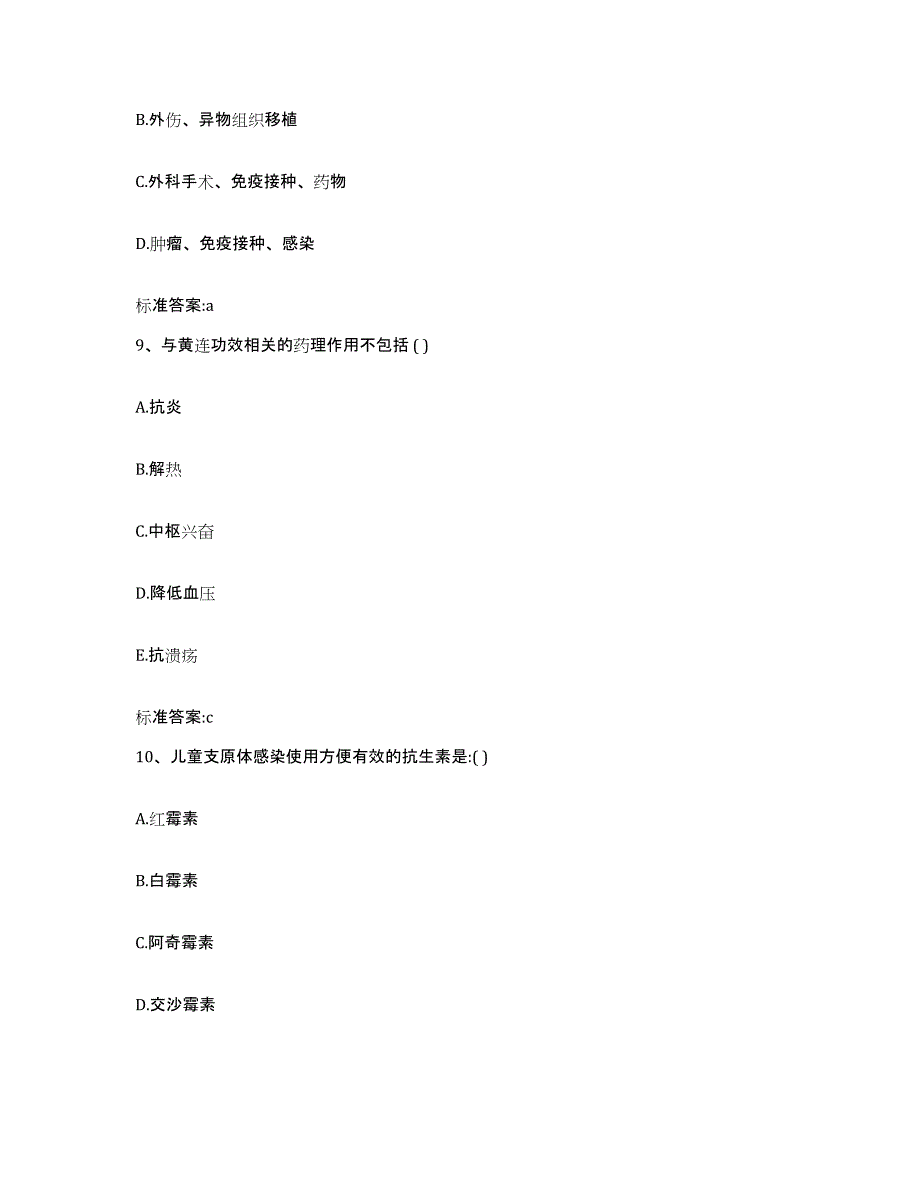 B.外伤、异物组织移植

C.外科手术、免疫接种、药物

D.肿瘤、免疫接种、感染

标准答案:a

9、与黄连功效相关的药理作用不包括 ( )

A.抗炎

B.解热

C.中枢兴奋

D.降低血压

E.抗溃疡

标准答案:c

10、儿童支原体感染使用方便有效的抗生素是:( )

A.红霉素

B.白霉素

C.阿奇霉素

D.交沙霉素